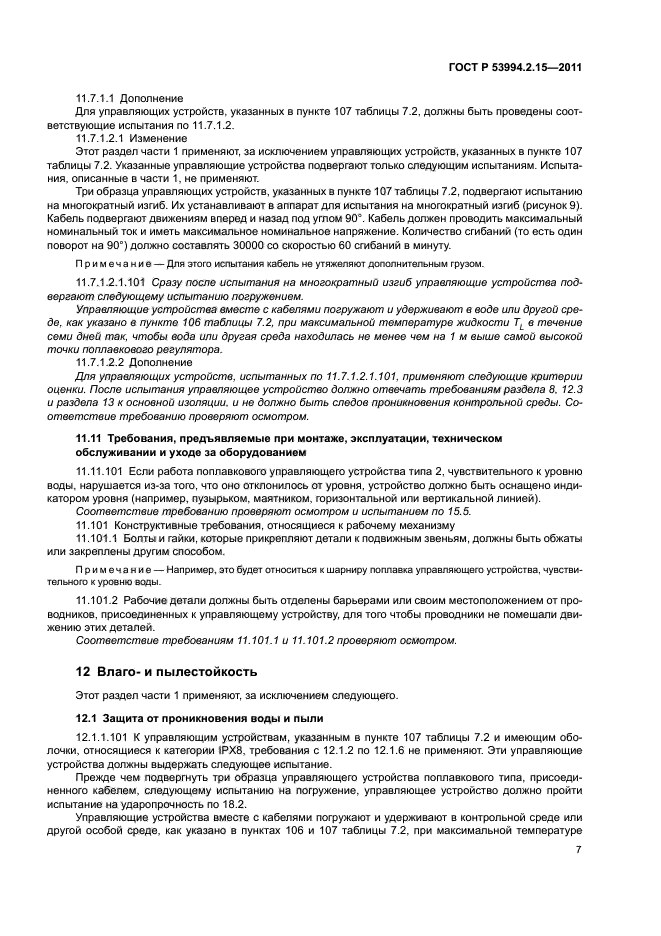 ГОСТ Р 53994.2.15—2011

11.7.1.1 Дополнение

Для управляющих устройств, указанных в пункте 107 таблицы 7.2, должны быть проведены соответствующие испытания по 11.7.1.2.

11.7.1.2.1 Изменение

Этот раздел части 1 применяют, за исключением управляющих устройств, указанных в пункте 107 таблицы 7.2. Указанные управляющие устройства подвергают только следующим испытаниям. Испытания, описанные в части 1, не применяют.

Три образца управляющих устройств, указанных в пункте 107 таблицы 7.2, подвергают испытанию на многократный изгиб. Их устанавливают в аппарат для испытания на многократный изгиб (рисунок 9). Кабель подвергают движениям вперед и назад под углом 90°. Кабель должен проводить максимальный номинальный ток и иметь максимальное номинальное напряжение. Количество сгибаний (то есть один поворот на 90°) должно составлять 30000 со скоростью 60 сгибаний в минуту.

Примечание — Для этого испытания кабель не утяжеляют дополнительным грузом.

11.7.1.2.1.101 Сразу после испытания на многократный изгиб управляющие устройства подвергают следующему испытанию погружением.

Управляющие устройства вместе с кабелями погружают и удерживают в воде или другой среде, как указано в пункте 106 таблицы 7.2, при максимальной температуре жидкости $T_L$ в течение семи дней так, чтобы вода или другая среда находилась не менее чем на 1 м выше самой высокой точки поплавкового регулятора.

11.7.1.2.2 Дополнение

Для управляющих устройств, испытанных по 11.7.1.2.1.101, применяют следующие критерии оценки. После испытания управляющее устройство должно отвечать требованиям раздела 8, 12.3 и раздела 13 к основной изоляции, и не должно быть следов проникновения контрольной среды. Соответствие требованию проверяют осмотром.

11.11 Требования, предъявляемые при монтаже, эксплуатации, техническом обслуживании и уходе за оборудованием

11.11.101 Если работа поплавкового управляющего устройства типа 2, чувствительного к уровню воды, нарушается из-за того, что оно отклонилось от уровня, устройство должно быть оснащено индикатором уровня (например, пузырьком, маятником, горизонтальной или вертикальной линией).

Соответствие требованию проверяют осмотром и испытанием по 15.5.

11.101 Конструктивные требования, относящиеся к рабочему механизму

11.101.1 Болты и гайки, которые прикрепляют детали к подвижным звеньям, должны быть обжаты или закреплены другим способом.

Примечание — Например, это будет относиться к шарниру поплавка управляющего устройства, чувствительного к уровню воды.

11.101.2 Рабочие детали должны быть отделены барьерами или своим местоположением от проводников, присоединенных к управляющему устройству, для того чтобы проводники не помешали движению этих деталей.

Соответствие требованиям 11.101.1 и 11.101.2 проверяют осмотром.

12 Влаго- и пылестойкость

Этот раздел части 1 применяют, за исключением следующего.

12.1 Защита от проникновения воды и пыли

12.1.1.101 К управляющим устройствам, указанным в пункте 107 таблицы 7.2 и имеющим оболочки, относящиеся к категории IPX8, требования с 12.1.2 по 12.1.6 не применяют. Эти управляющие устройства должны выдержать следующее испытание.

Прежде чем подвергнуть три образца управляющего устройства поплавкового типа, присоединенного кабелем, следующему испытанию на погружение, управляющее устройство должно пройти испытание на ударопрочность по 18.2.

Управляющие устройства вместе с кабелями погружают и удерживают в контрольной среде или другой особой среде, как указано в пунктах 106 и 107 таблицы 7.2, при максимальной температуре

7